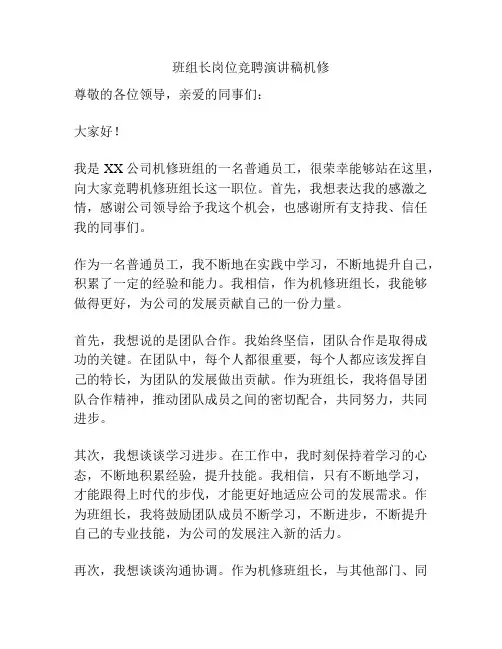 班组长岗位竞聘演讲稿机修

尊敬的各位领导，亲爱的同事们：

大家好！

我是 XX 公司机修班组的一名普通员工，很荣幸能够站在这里，向大家竞聘机修班组长这一职位。首先，我想表达我的感激之情，感谢公司领导给予我这个机会，也感谢所有支持我、信任我的同事们。

作为一名普通员工，我不断地在实践中学习，不断地提升自己，积累了一定的经验和能力。我相信，作为机修班组长，我能够做得更好，为公司的发展贡献自己的一份力量。

首先，我想说的是团队合作。我始终坚信，团队合作是取得成功的关键。在团队中，每个人都很重要，每个人都应该发挥自己的特长，为团队的发展做出贡献。作为班组长，我将倡导团队合作精神，推动团队成员之间的密切配合，共同努力，共同进步。

其次，我想谈谈学习进步。在工作中，我时刻保持着学习的心态，不断地积累经验，提升技能。我相信，只有不断地学习，才能跟得上时代的步伐，才能更好地适应公司的发展需求。作为班组长，我将鼓励团队成员不断学习，不断进步，不断提升自己的专业技能，为公司的发展注入新的活力。

再次，我想谈谈沟通协调。作为机修班组长，与其他部门、同